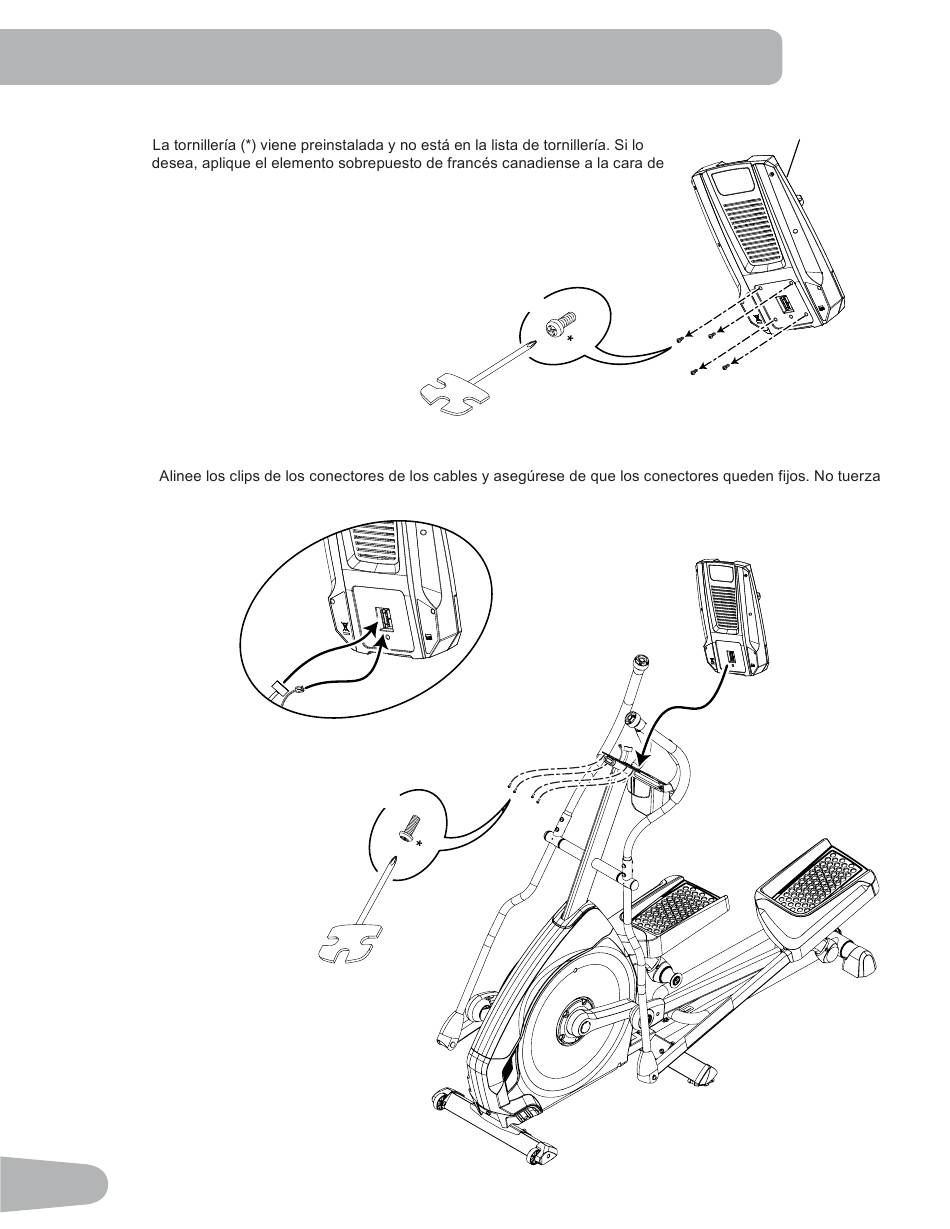 La tornillería (*) viene preinstalada y no está en la lista de tornillería. Si lo desea, aplique el elemento sobrepuesto de francés canadiense a la cara de

*

Alinee los clips de los conectores de los cables y asegúrese de que los conectores queden fijos. No tuerza

*